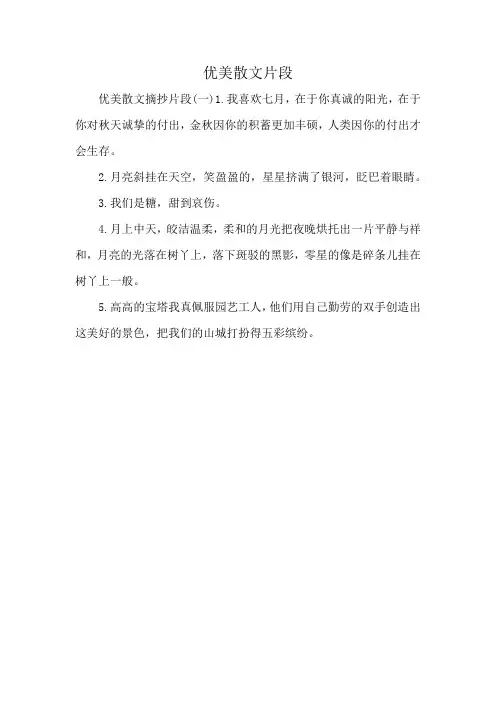 优美散文片段

优美散文摘抄片段(一)1.我喜欢七月，在于你真诚的阳光，在于你对秋天诚挚的付出，金秋因你的积蓄更加丰硕，人类因你的付出才会生存。

2.月亮斜挂在天空，笑盈盈的，星星挤满了银河，眨巴着眼睛。

3.我们是糖，甜到哀伤。

4.月上中天，皎洁温柔，柔和的月光把夜晚烘托出一片平静与祥和，月亮的光落在树丫上，落下斑驳的黑影，零星的像是碎条儿挂在树丫上一般。

5.高高的宝塔我真佩服园艺工人，他们用自己勤劳的双手创造出这美好的景色，把我们的山城打扮得五彩缤纷。